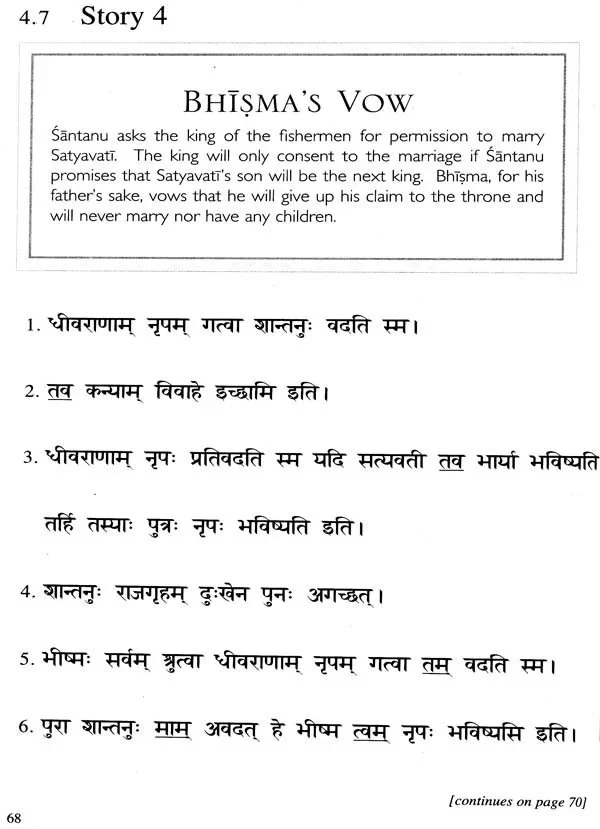 4.7 Story 4

BHĪṢMA'S VOW

Śāntanu asks the king of the fishermen for permission to marry Satyavatī. The king will only consent to the marriage if Śāntanu promises that Satyavatī's son will be the next king. Bhīṣma, for his father's sake, vows that he will give up his claim to the throne and will never marry nor have any children.

1. धीवराणाम् नृपम् गत्वा शान्तनुः वदति स्म।

2. तव कन्याम् विवाहे इच्छामि इति।

3. धीवराणाम् नृपः प्रतिवदति स्म यदि सत्यवती तव भार्या भविष्यति तर्हि तस्याः पुत्रः नृपः भविष्यति इति।

4. शान्तनुः राजगृहम् दुःखेन पुनः अगच्छत्।

5. भीष्मः सर्वम् श्रुत्वा धीवराणाम् नृपम् गत्वा तम् वदति स्म।

6. पुरा शान्तनुः माम् अवदत् हे भीष्म त्वम् नृपः भविष्यसि इति।

[continues on page 70]

68